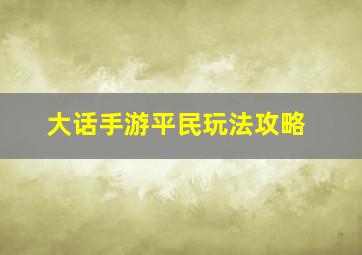 大话手游平民玩法攻略